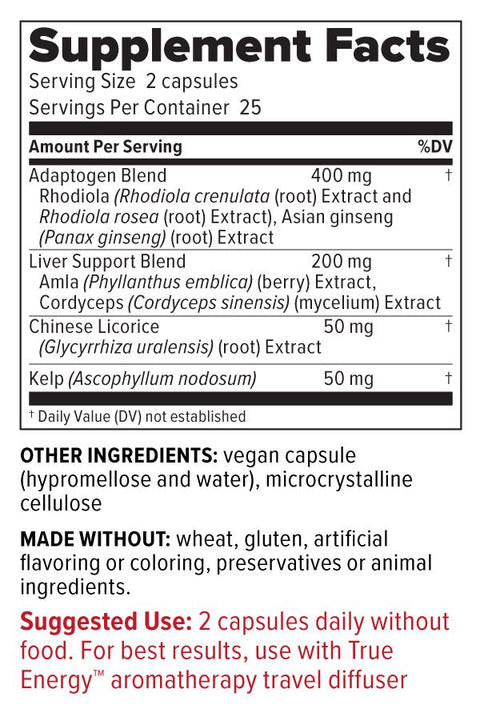 Supplement Facts

Serving Size 2 capsules
Servings Per Container 25

Amount Per Serving %DV

Adaptogen Blend 400 mg †
Rhodiola (Rhodiola crenulata (root) Extract and Rhodiola rosea (root) Extract), Asian ginseng (Panax ginseng) (root) Extract

Liver Support Blend 200 mg †
Amla (Phyllanthus emblica) (berry) Extract, Cordyceps (Cordyceps sinensis) (mycelium) Extract

Chinese Licorice 50 mg †
(Glycyrrhiza uralensis) (root) Extract

Kelp (Ascophyllum nodosum) 50 mg †

† Daily Value (DV) not established

OTHER INGREDIENTS: vegan capsule (hypromellose and water), microcrystalline cellulose

MADE WITHOUT: wheat, gluten, artificial flavoring or coloring, preservatives or animal ingredients.

Suggested Use: 2 capsules daily without food. For best results, use with True Energy™ aromatherapy travel diffuser